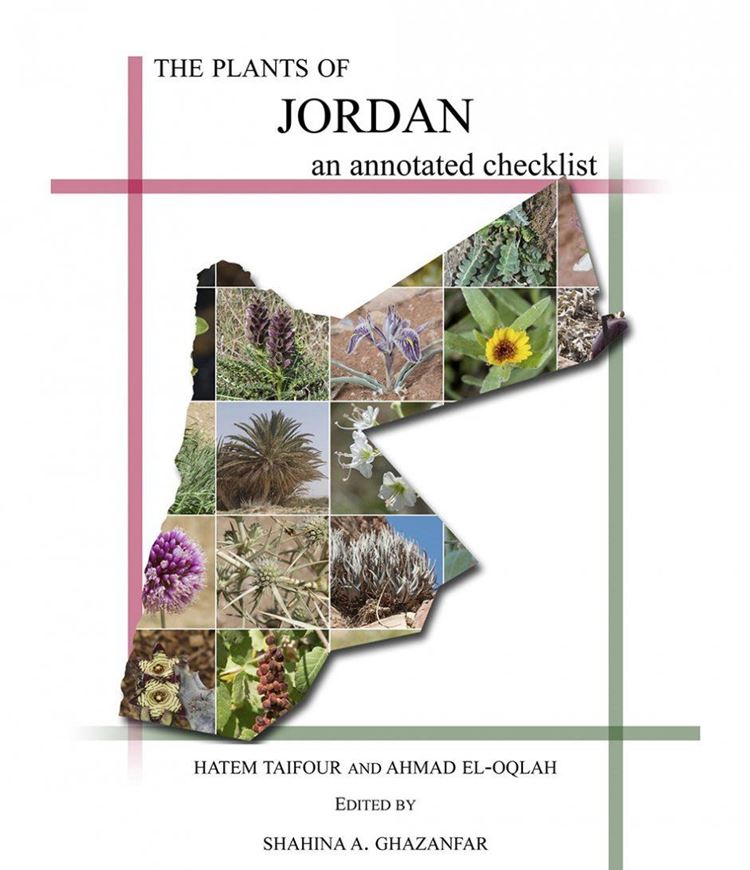 THE PLANTS OF
JORDAN
an annotated checklist

HATEM TAIFOUR AND AHMAD EL-OQLAH
EDITED BY
SHAHINA A. GHAZANFAR